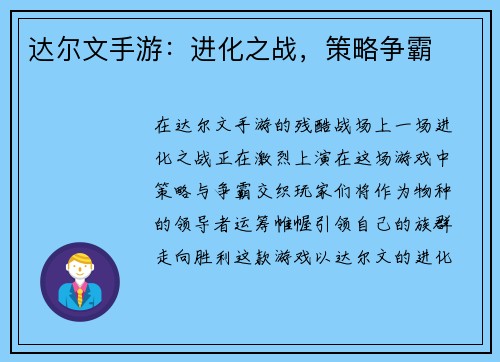 达尔文手游：进化之战，策略争霸

在达尔文手游的残酷战场上一场进化之战正在激烈上演在这场游戏中策略与争霸交织玩家们将作为物种的领导者运筹帷幄引领自己的族群走向胜利这款游戏以达尔文的进化